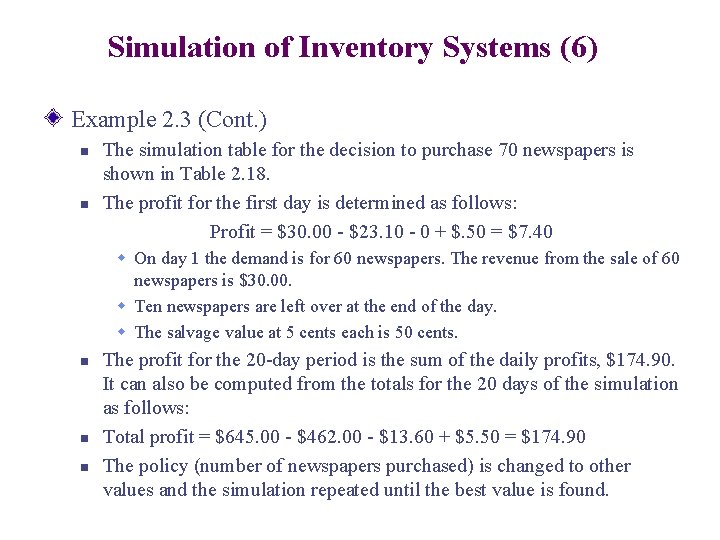 Simulation of Inventory Systems (6)

Example 2.3 (Cont.)

The simulation table for the decision to purchase 70 newspapers is shown in Table 2.18.

The profit for the first day is determined as follows:

Profit = \$30.00 - \$23.10 - 0 + \$.50 = \$7.40

On day 1 the demand is for 60 newspapers. The revenue from the sale of 60 newspapers is \$30.00.

Ten newspapers are left over at the end of the day.

The salvage value at 5 cents each is 50 cents.

The profit for the 20-day period is the sum of the daily profits, \$174.90. It can also be computed from the totals for the 20 days of the simulation as follows:

Total profit = \$645.00 - \$462.00 - \$13.60 + \$5.50 = \$174.90

The policy (number of newspapers purchased) is changed to other values and the simulation repeated until the best value is found.